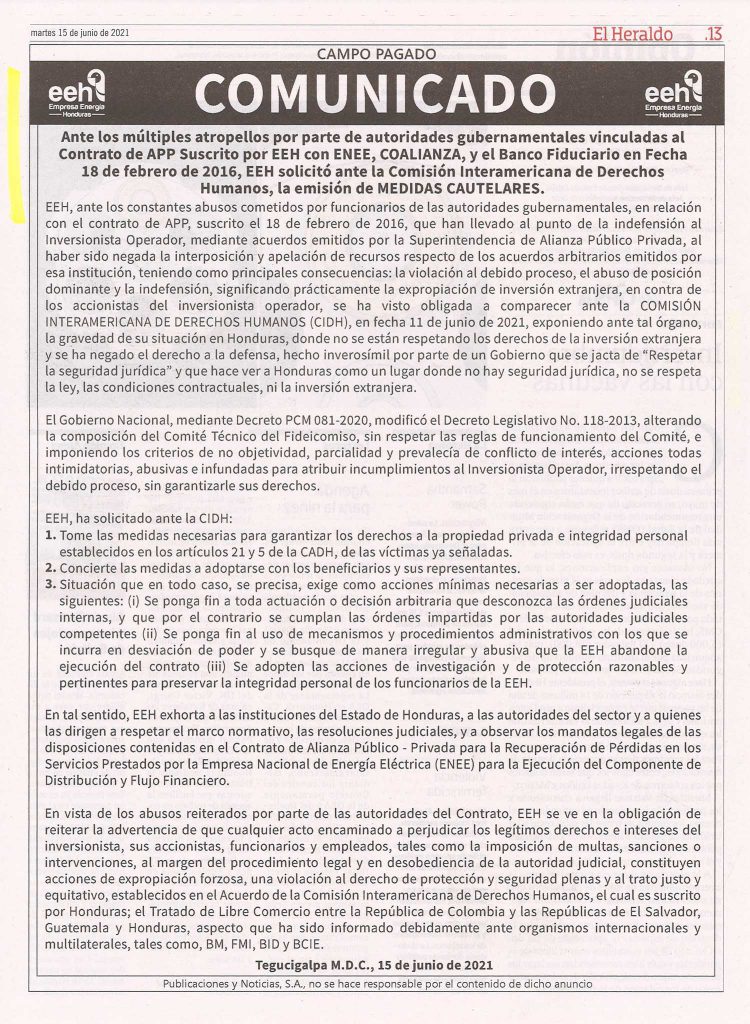 martes 15 de junio de 2021

El Heraldo .13

CAMPO PAGADO

eeh Empresa Energía Honduras

COMUNICADO

eeh Empresa Energía Honduras

Ante los múltiples atropellos por parte de autoridades gubernamentales vinculadas al Contrato de APP Suscrito por EEH con ENEE, COALIANZA, y el Banco Fiduciario en Fecha 18 de febrero de 2016, EEH solicitó ante la Comisión Interamericana de Derechos Humanos, la emisión de MEDIDAS CAUTELARES.

EEH, ante los constantes abusos cometidos por funcionarios de las autoridades gubernamentales, en relación con el contrato de APP, suscrito el 18 de febrero de 2016, que han llevado al punto de la indefensión al Inversionista Operador, mediante acuerdos emitidos por la Superintendencia de Alianza Público Privada, al haber sido negada la interposición y apelación de recursos respecto de los acuerdos arbitrarios emitidos por esa institución, teniendo como principales consecuencias: la violación al debido proceso, el abuso de posición dominante y la indefensión, significando prácticamente la expropiación de inversión extranjera, en contra de los accionistas del inversionista operador, se ha visto obligada a comparecer ante la COMISIÓN INTERAMERICANA DE DERECHOS HUMANOS (CIDH), en fecha 11 de junio de 2021, exponiendo ante tal órgano, la gravedad de su situación en Honduras, donde no se están respetando los derechos de la inversión extranjera y se ha negado el derecho a la defensa, hecho inverosímil por parte de un Gobierno que se jacta de "Respetar la seguridad jurídica" y que hace ver a Honduras como un lugar donde no hay seguridad jurídica, no se respeta la ley, las condiciones contractuales, ni la inversión extranjera.

El Gobierno Nacional, mediante Decreto PCM 081-2020, modificó el Decreto Legislativo No. 118-2013, alterando la composición del Comité Técnico del Fideicomiso, sin respetar las reglas de funcionamiento del Comité, e imponiendo los criterios de no objetividad, parcialidad y prevalecía de conflicto de interés, acciones todas intimidatorias, abusivas e infundadas para atribuir incumplimientos al Inversionista Operador, irrespetando el debido proceso, sin garantizarle sus derechos.

EEH, ha solicitado ante la CIDH:
1. Tome las medidas necesarias para garantizar los derechos a la propiedad privada e integridad personal establecidos en los artículos 21 y 5 de la CADH, de las víctimas ya señaladas.
2. Concierte las medidas a adoptarse con los beneficiarios y sus representantes.
3. Situación que en todo caso, se precisa, exige como acciones mínimas necesarias a ser adoptadas, las siguientes: (i) Se ponga fin a toda actuación o decisión arbitraria que desconozca las órdenes judiciales internas, y que por el contrario se cumplan las órdenes impartidas por las autoridades judiciales competentes (ii) Se ponga fin al uso de mecanismos y procedimientos administrativos con los que se incurra en desviación de poder y se busque de manera irregular y abusiva que la EEH abandone la ejecución del contrato (iii) Se adopten las acciones de investigación y de protección razonables y pertinentes para preservar la integridad personal de los funcionarios de la EEH.

En tal sentido, EEH exhorta a las instituciones del Estado de Honduras, a las autoridades del sector y a quienes las dirigen a respetar el marco normativo, las resoluciones judiciales, y a observar los mandatos legales de las disposiciones contenidas en el Contrato de Alianza Público - Privada para la Recuperación de Pérdidas en los Servicios Prestados por la Empresa Nacional de Energía Eléctrica (ENEE) para la Ejecución del Componente de Distribución y Flujo Financiero.

En vista de los abusos reiterados por parte de las autoridades del Contrato, EEH se ve en la obligación de reiterar la advertencia de que cualquier acto encaminado a perjudicar los legítimos derechos e intereses del inversionista, sus accionistas, funcionarios y empleados, tales como la imposición de multas, sanciones o intervenciones, al margen del procedimiento legal y en desobediencia de la autoridad judicial, constituyen acciones de expropiación forzosa, una violación al derecho de protección y seguridad plenas y al trato justo y equitativo, establecidos en el Acuerdo de la Comisión Interamericana de Derechos Humanos, el cual es suscrito por Honduras; el Tratado de Libre Comercio entre la República de Colombia y las Repúblicas de El Salvador, Guatemala y Honduras, aspecto que ha sido informado debidamente ante organismos internacionales y multilaterales, tales como, BM, FMI, BID y BCIE.

Tegucigalpa M.D.C., 15 de junio de 2021

Publicaciones y Noticias, S.A., no se hace responsable por el contenido de dicho anuncio